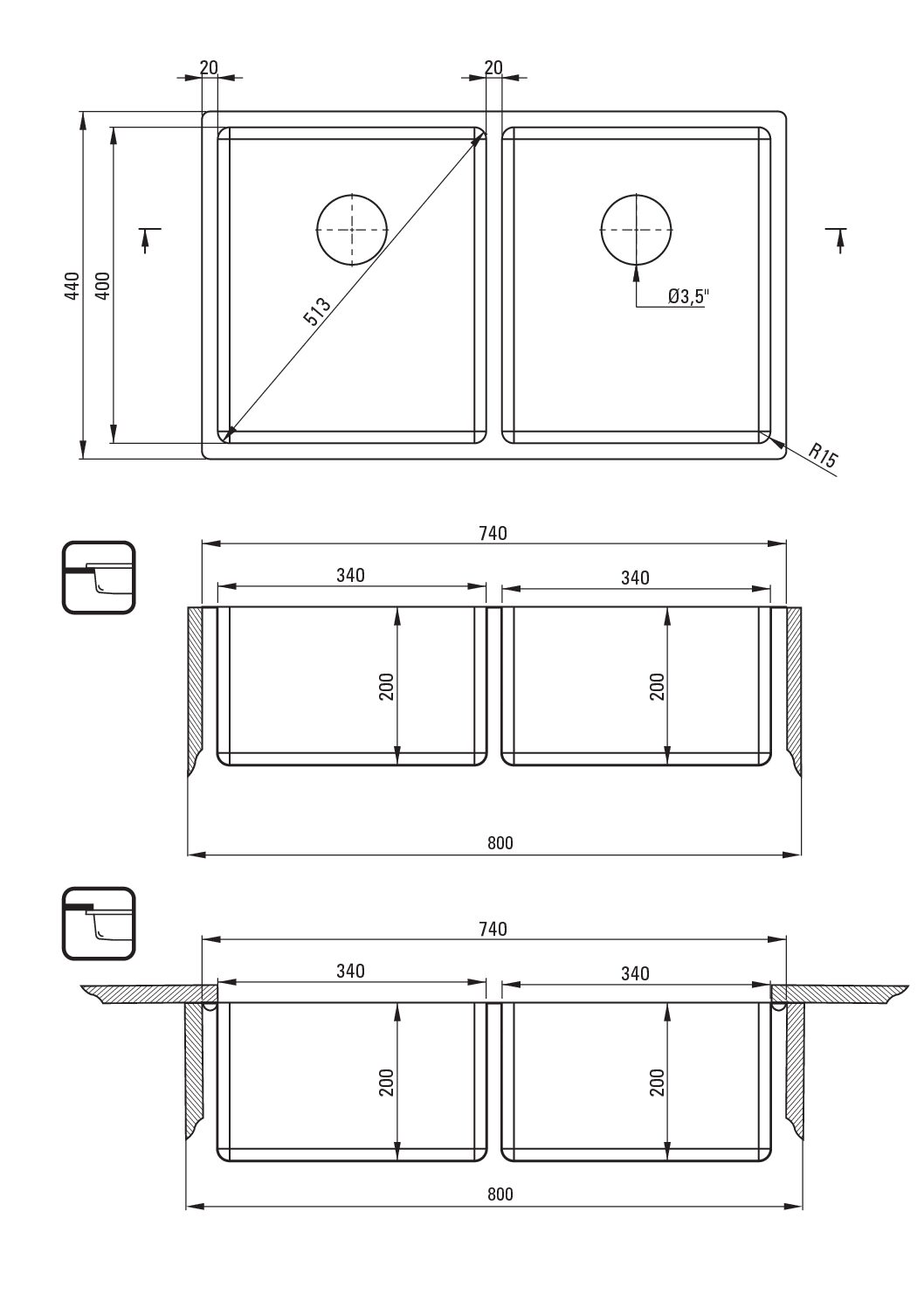 20
20
440
400
513
Ø3,5"
R15
740
340
340
200
200
800
740
340
340
200
200
800